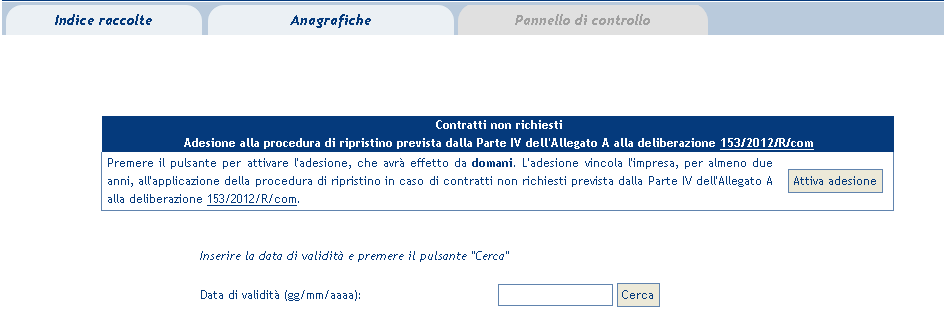 Indice raccolte
Anagrafiche
Pannello di controllo

Contratti non richiesti
Adesione alla procedura di ripristino prevista dalla Parte IV dell'Allegato A alla deliberazione 153/2012/R/com

Premere il pulsante per attivare l'adesione, che avrà effetto da domani. L'adesione vincola l'impresa, per almeno due anni, all'applicazione della procedura di ripristino in caso di contratti non richiesti prevista dalla Parte IV dell'Allegato A alla deliberazione 153/2012/R/com.

Attiva adesione

Inserire la data di validità e premere il pulsante "Cerca"

Data di validità (gg/mm/aaaa):

Cerca